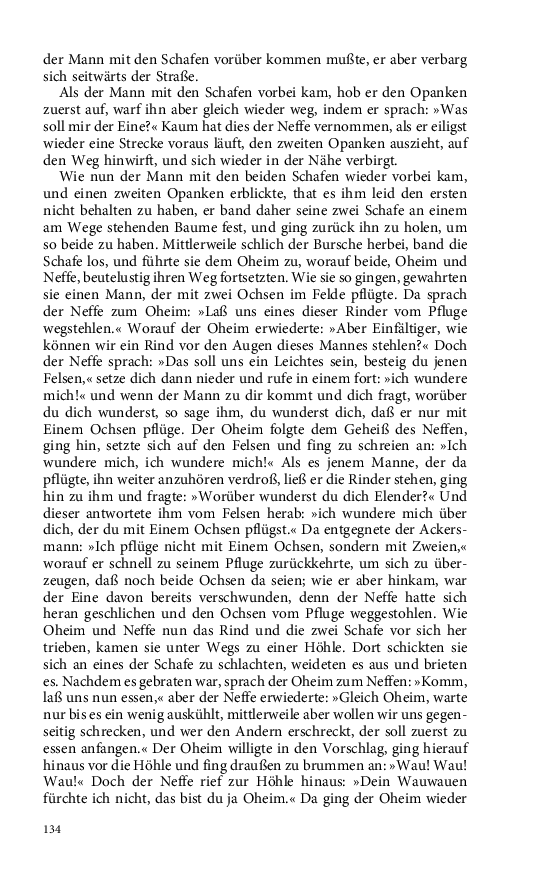 der Mann mit den Schafen vorüber kommen mußte, er aber verbarg sich seitwärts der Straße.

Als der Mann mit den Schafen vorbei kam, hob er den Opanken zuerst auf, warf ihn aber gleich wieder weg, indem er sprach: »Was soll mir der Eine?« Kaum hat dies der Neffe vernommen, als er eiligst wieder eine Strecke voraus läuft, den zweiten Opanken auszieht, auf den Weg hinwirft, und sich wieder in der Nähe verbirgt.

Wie nun der Mann mit den beiden Schafen wieder vorbei kam, und einen zweiten Opanken erblickte, that es ihm leid den ersten nicht behalten zu haben, er band daher seine zwei Schafe an einem am Wege stehenden Baume fest, und ging zurück ihn zu holen, um so beide zu haben. Mittlerweile schlich der Bursche herbei, band die Schafe los, und führte sie dem Oheim zu, worauf beide, Oheim und Neffe, beutelustig ihren Weg fortsetzten. Wie sie so gingen, gewahrten sie einen Mann, der mit zwei Ochsen im Felde pflügte. Da sprach der Neffe zum Oheim: »Laß uns eines dieser Rinder vom Pfluge wegstehlen.« Worauf der Oheim erwiederte: »Aber Einfältiger, wie können wir ein Rind vor den Augen dieses Mannes stehlen?« Doch der Neffe sprach: »Das soll uns ein Leichtes sein, besteig du jenen Felsen,« setze dich dann nieder und rufe in einem fort: »ich wundere mich!« und wenn der Mann zu dir kommt und dich fragt, worüber du dich wunderst, so sage ihm, du wunderst dich, daß er nur mit Einem Ochsen pflüge. Der Oheim folgte dem Geheiß des Neffen, ging hin, setzte sich auf den Felsen und fing zu schreien an: »Ich wundere mich, ich wundere mich!« Als es jenem Manne, der da pflügte, ihn weiter anzuhören verdroß, ließ er die Rinder stehen, ging hin zu ihm und fragte: »Worüber wunderst du dich Elender?« Und dieser antwortete ihm vom Felsen herab: »ich wundere mich über dich, der du mit Einem Ochsen pflügst.« Da entgegnete der Ackersmann: »Ich pflüge nicht mit Einem Ochsen, sondern mit Zweien,« worauf er schnell zu seinem Pfluge zurückkehrte, um sich zu überzeugen, daß noch beide Ochsen da seien; wie er aber hinkam, war der Eine davon bereits verschwunden, denn der Neffe hatte sich heran geschlichen und den Ochsen vom Pfluge weggestohlen. Wie Oheim und Neffe nun das Rind und die zwei Schafe vor sich her trieben, kamen sie unter Wegs zu einer Höhle. Dort schickten sie sich an eines der Schafe zu schlachten, weideten es aus und brieten es. Nachdem es gebraten war, sprach der Oheim zum Neffen: »Komm, laß uns nun essen,« aber der Neffe erwiederte: »Gleich Oheim, warte nur bis es ein wenig auskühlt, mittlerweile aber wollen wir uns gegenseitig schrecken, und wer den Andern erschreckt, der soll zuerst zu essen anfangen.« Der Oheim willigte in den Vorschlag, ging hierauf hinaus vor die Höhle und fing draußen zu brummen an: »Wau! Wau! Wau!« Doch der Neffe rief zur Höhle hinaus: »Dein Wauwauen fürchte ich nicht, das bist du ja Oheim.« Da ging der Oheim wieder

134